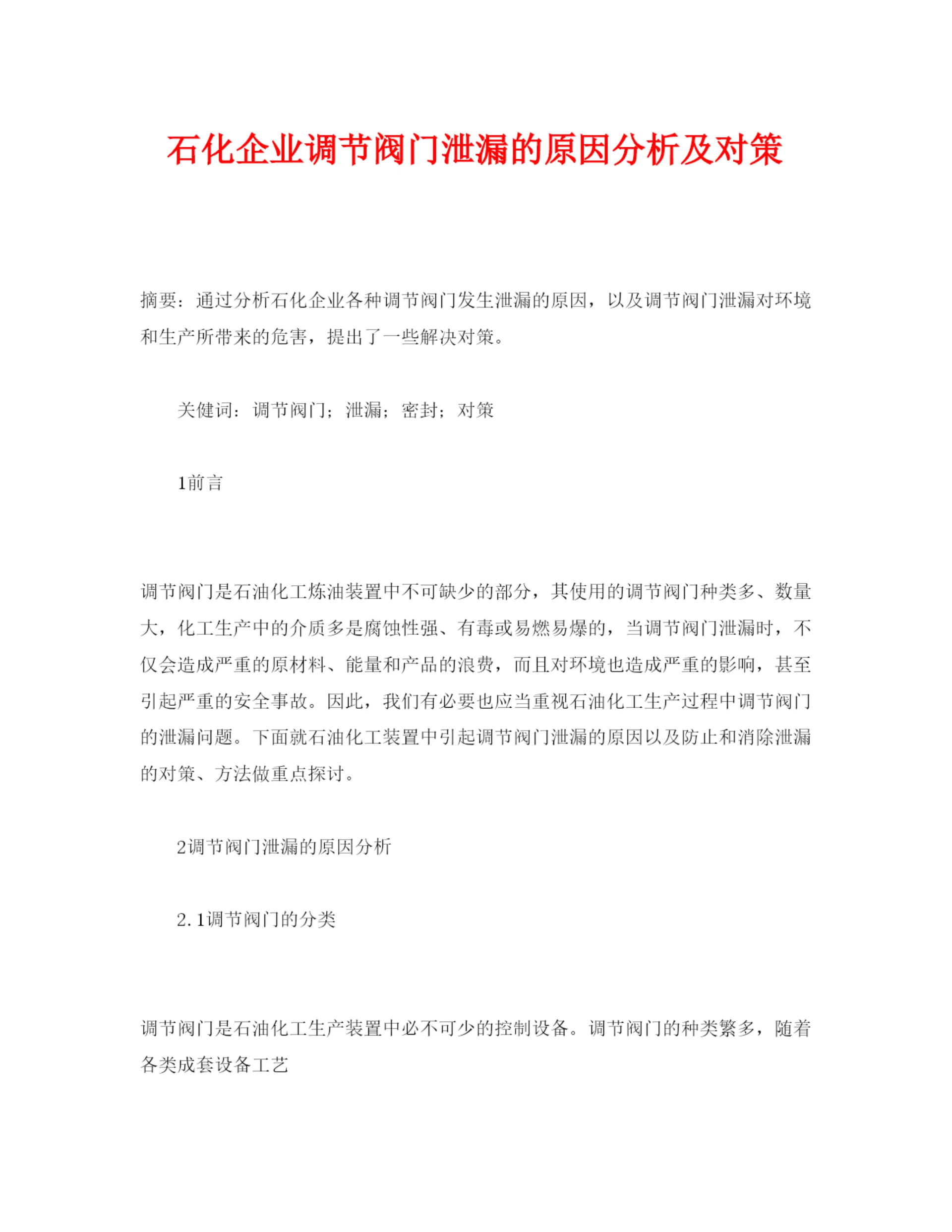 石化企业调节阀门泄漏的原因分析及对策

摘要：通过分析石化企业各种调节阀门发生泄漏的原因，以及调节阀门泄漏对环境和生产所带来的危害，提出了一些解决对策。

关健词：调节阀门；泄漏；密封；对策

1前言

调节阀门是石油化工炼油装置中不可缺少的部分，其使用的调节阀门种类多、数量大，化工生产中的介质多是腐蚀性强、有毒或易燃易爆的，当调节阀门泄漏时，不仅会造成严重的原材料、能量和产品的浪费，而且对环境也造成严重的影响，甚至引起严重的安全事故。因此，我们有必要也应当重视石油化工生产过程中调节阀门的泄漏问题。下面就石油化工装置中引起调节阀门泄漏的原因以及防止和消除泄漏的对策、方法做重点探讨。

2调节阀门泄漏的原因分析

2.1调节阀门的分类

调节阀门是石油化工生产装置中必不可少的控制设备。调节阀门的种类繁多，随着各类成套设备工艺